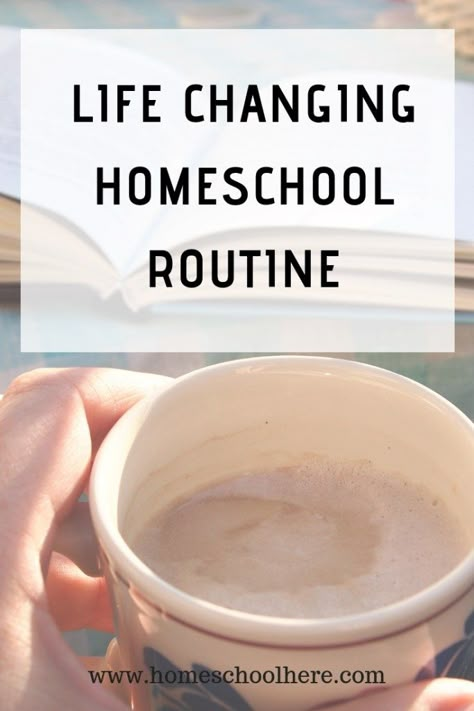 LIFE CHANGING HOMESCHOOL ROUTINE

www.homeschoolhere.com